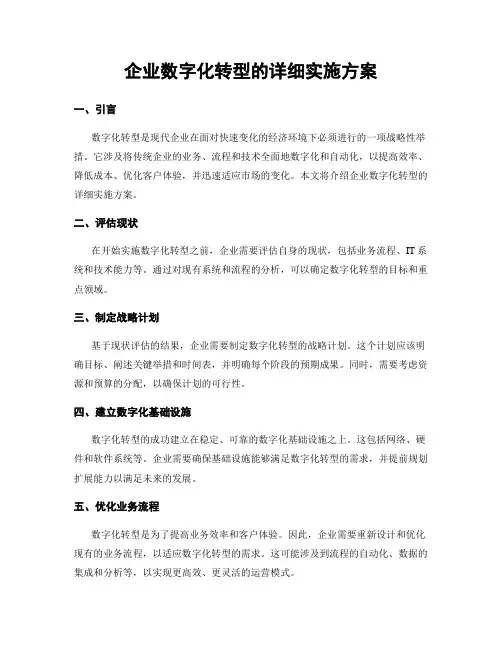 企业数字化转型的详细实施方案

一、引言

数字化转型是现代企业在面对快速变化的经济环境下必须进行的一项战略性举措。它涉及将传统企业的业务、流程和技术全面地数字化和自动化，以提高效率、降低成本、优化客户体验，并迅速适应市场的变化。本文将介绍企业数字化转型的详细实施方案。

二、评估现状

在开始实施数字化转型之前，企业需要评估自身的现状，包括业务流程、IT系统和技术能力等。通过对现有系统和流程的分析，可以确定数字化转型的目标和重点领域。

三、制定战略计划

基于现状评估的结果，企业需要制定数字化转型的战略计划。这个计划应该明确目标、阐述关键举措和时间表，并明确每个阶段的预期成果。同时，需要考虑资源和预算的分配，以确保计划的可行性。

四、建立数字化基础设施

数字化转型的成功建立在稳定、可靠的数字化基础设施之上。这包括网络、硬件和软件系统等。企业需要确保基础设施能够满足数字化转型的需求，并提前规划扩展能力以满足未来的发展。

五、优化业务流程

数字化转型是为了提高业务效率和客户体验。因此，企业需要重新设计和优化现有的业务流程，以适应数字化转型的需求。这可能涉及到流程的自动化、数据的集成和分析等，以实现更高效、更灵活的运营模式。